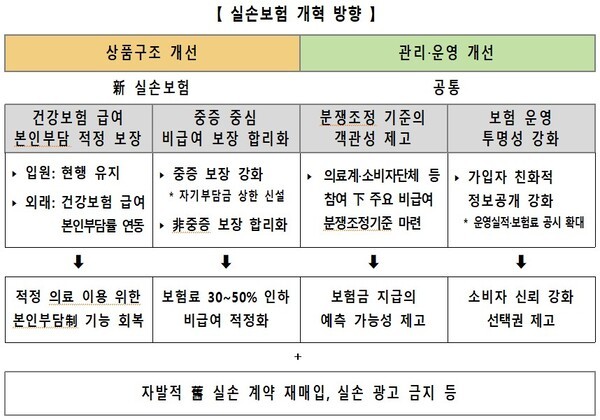 【 실손보험 개혁 방향 】

| 상품구조 개선 | | 관리·운영 개선 | |
|---|---|---|---|
| 新 실손보험 | | 공통 | |
| 건강보험 급여 본인부담 적정 보장 | 중증 중심 비급여 보장 합리화 | 분쟁조정 기준의 객관성 제고 | 보험 운영 투명성 강화 |
| ▸ 입원: 현행 유지 ▸ 외래: 건강보험 급여 본인부담률 연동 | ▸ 중증 보장 강화 * 자기부담금 상한 신설 ▸ 非중증 보장 합리화 | ▸ 의료계·소비자단체 등 참여 下 주요 비급여 분쟁조정기준 마련 | ▸ 가입자 친화적 정보공개 강화 * 운영실적·보험료 공시 확대 |
| ⬇ | ⬇ | ⬇ | ⬇ |
| 적정 의료 이용 위한 본인부담制 기능 회복 | 보험료 30~50% 인하 비급여 적정화 | 보험금 지급의 예측 가능성 제고 | 소비자 신뢰 강화 선택권 제고 |

+

자발적 舊 실손 계약 재매입, 실손 광고 금지 등